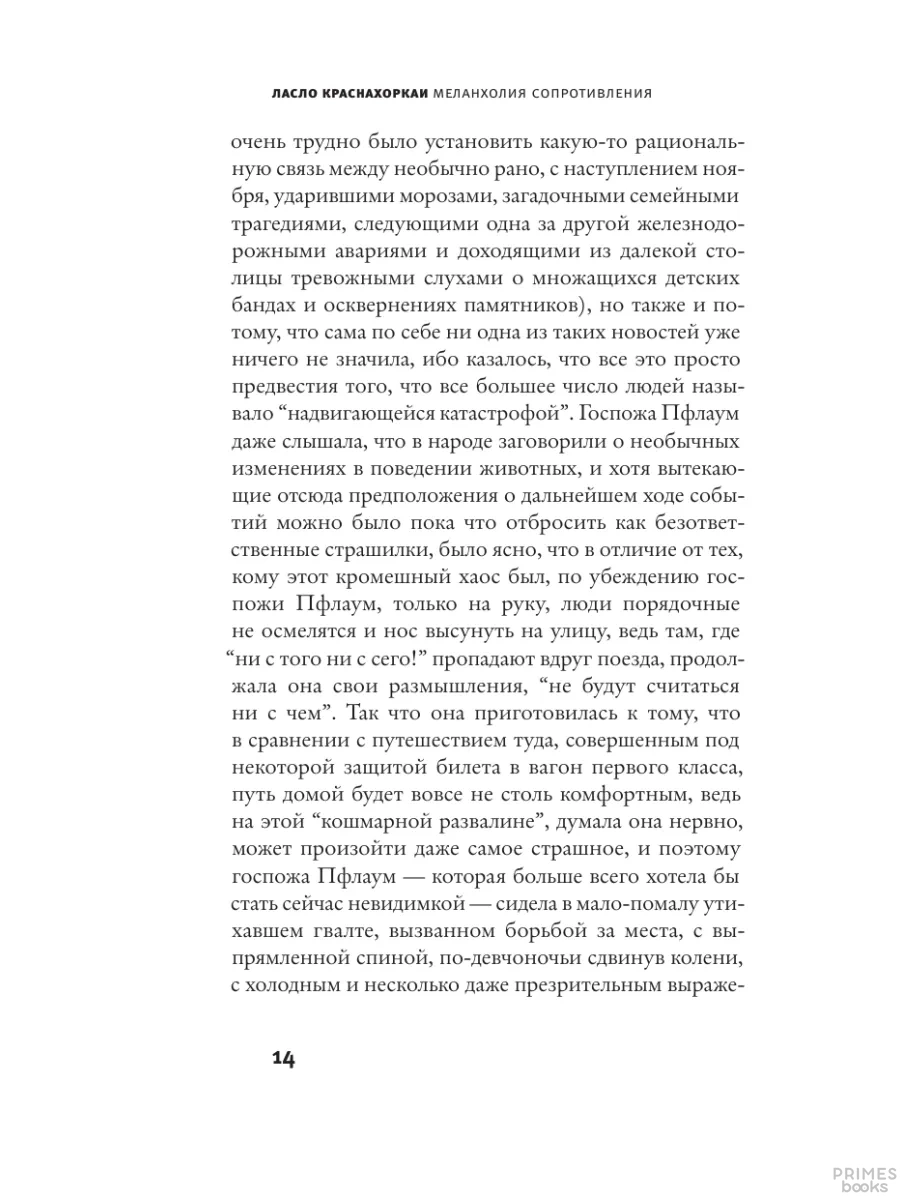 ЛАСЛО КРАСНАХОРКАИ МЕЛАНХОЛИЯ СОПРОТИВЛЕНИЯ

очень трудно было установить какую-то рациональную связь между необычно рано, с наступлением ноября, ударившими морозами, загадочными семейными трагедиями, следующими одна за другой железнодорожными авариями и доходящими из далекой столицы тревожными слухами о множащихся детских бандах и осквернениях памятников), но также и потому, что сама по себе ни одна из таких новостей уже ничего не значила, ибо казалось, что все это просто предвестия того, что все большее число людей называло "надвигающейся катастрофой". Госпожа Пфлаум даже слышала, что в народе заговорили о необычных изменениях в поведении животных, и хотя вытекающие отсюда предположения о дальнейшем ходе событий можно было пока что отбросить как безответственные страшилки, было ясно, что в отличие от тех, кому этот кромешный хаос был, по убеждению госпожи Пфлаум, только на руку, люди порядочные не осмелятся и нос высунуть на улицу, ведь там, где "ни с того ни с сего!" пропадают вдруг поезда, продолжала она свои размышления, "не будут считаться ни с чем". Так что она приготовилась к тому, что в сравнении с путешествием туда, совершенным под некоторой защитой билета в вагон первого класса, путь домой будет вовсе не столь комфортным, ведь на этой "кошмарной развалине", думала она нервно, может произойти даже самое страшное, и поэтому госпожа Пфлаум — которая больше всего хотела бы стать сейчас невидимкой — сидела в мало-помалу утихавшем гвалте, вызванном борьбой за места, с выпрямленной спиной, по-девчоночьи сдвинув колени, с холодным и несколько даже презрительным выраже-

14

PRIMES books